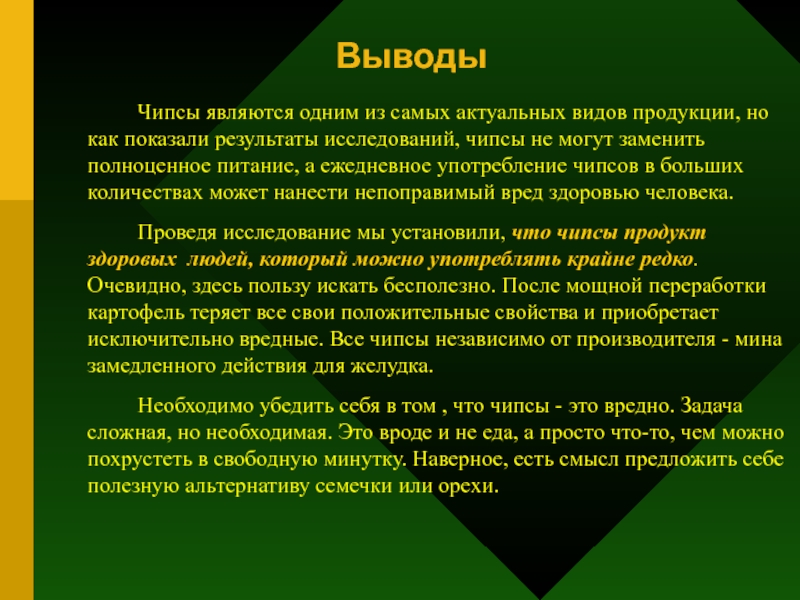 Выводы

Чипсы являются одним из самых актуальных видов продукции, но как показали результаты исследований, чипсы не могут заменить полноценное питание, а ежедневное употребление чипсов в больших количествах может нанести непоправимый вред здоровью человека.

Проведя исследование мы установили, что чипсы продукт здоровых  людей, который можно употреблять крайне редко. Очевидно, здесь пользу искать бесполезно. После мощной переработки картофель теряет все свои положительные свойства и приобретает исключительно вредные. Все чипсы независимо от производителя - мина замедленного действия для желудка.

Необходимо убедить себя в том , что чипсы - это вредно. Задача сложная, но необходимая. Это вроде и не еда, а просто что-то, чем можно похрустеть в свободную минутку. Наверное, есть смысл предложить себе полезную альтернативу семечки или орехи.